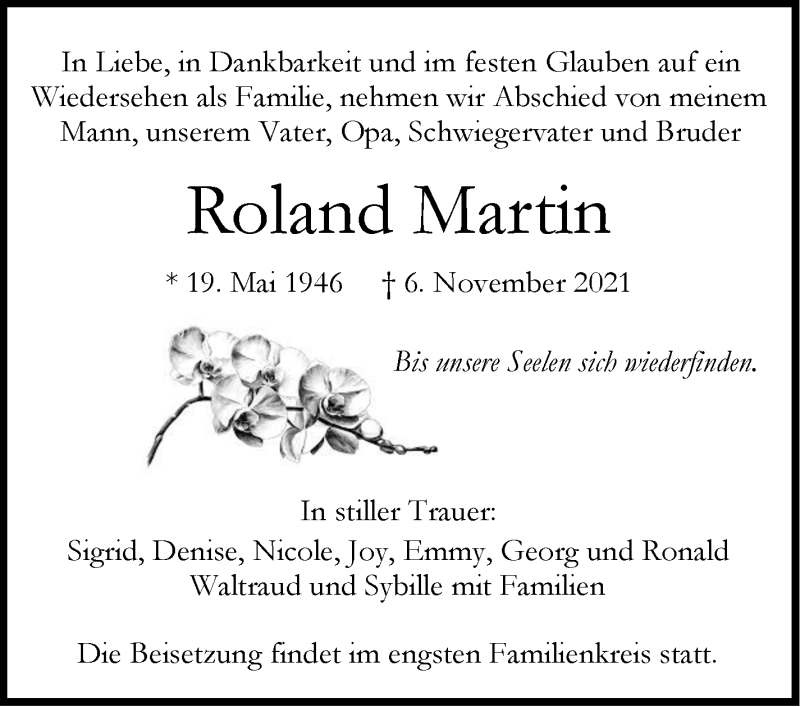 In Liebe, in Dankbarkeit und im festen Glauben auf ein Wiedersehen als Familie, nehmen wir Abschied von meinem Mann, unserem Vater, Opa, Schwiegervater und Bruder

Roland Martin

* 19. Mai 1946 † 6. November 2021

Bis unsere Seelen sich wiederfinden.

In stiller Trauer:
Sigrid, Denise, Nicole, Joy, Emmy, Georg und Ronald
Waltraud und Sybille mit Familien

Die Beisetzung findet im engsten Familienkreis statt.